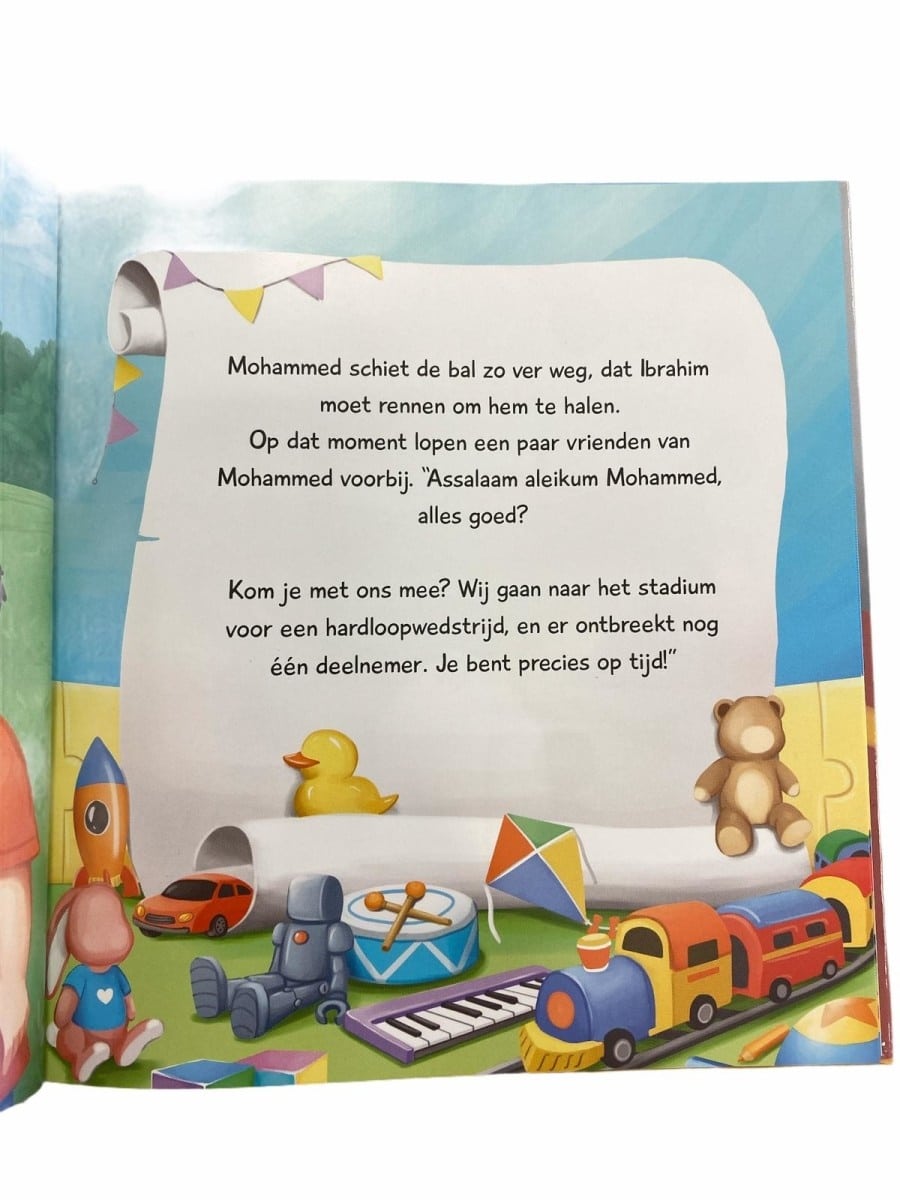 Mohammed schiet de bal zo ver weg, dat Ibrahim moet rennen om hem te halen. Op dat moment lopen een paar vrienden van Mohammed voorbij. "Assalaam aleikum Mohammed, alles goed?

Kom je met ons mee? Wij gaan naar het stadium voor een hardloopwedstrijd, en er ontbreekt nog één deelnemer. Je bent precies op tijd!"